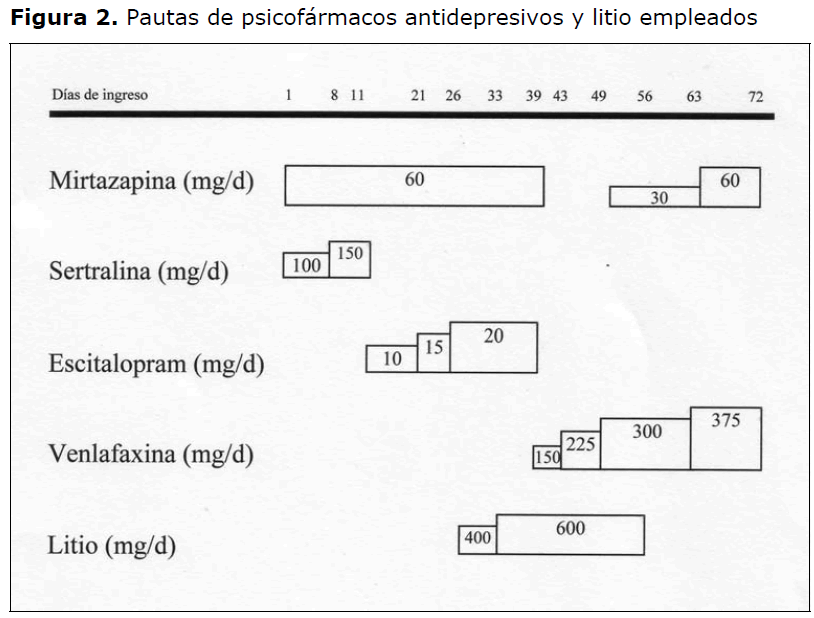 **Figura 2.** Pautas de psicofármacos antidepresivos y litio empleados

Días de ingreso 1 8 11 21 26 33 39 43 49 56 63 72

Mirtazapina (mg/d) 60 30 60

Sertralina (mg/d) 100 150

Escitalopram (mg/d) 10 15 20

Venlafaxina (mg/d) 150 225 300 375

Litio (mg/d) 400 600